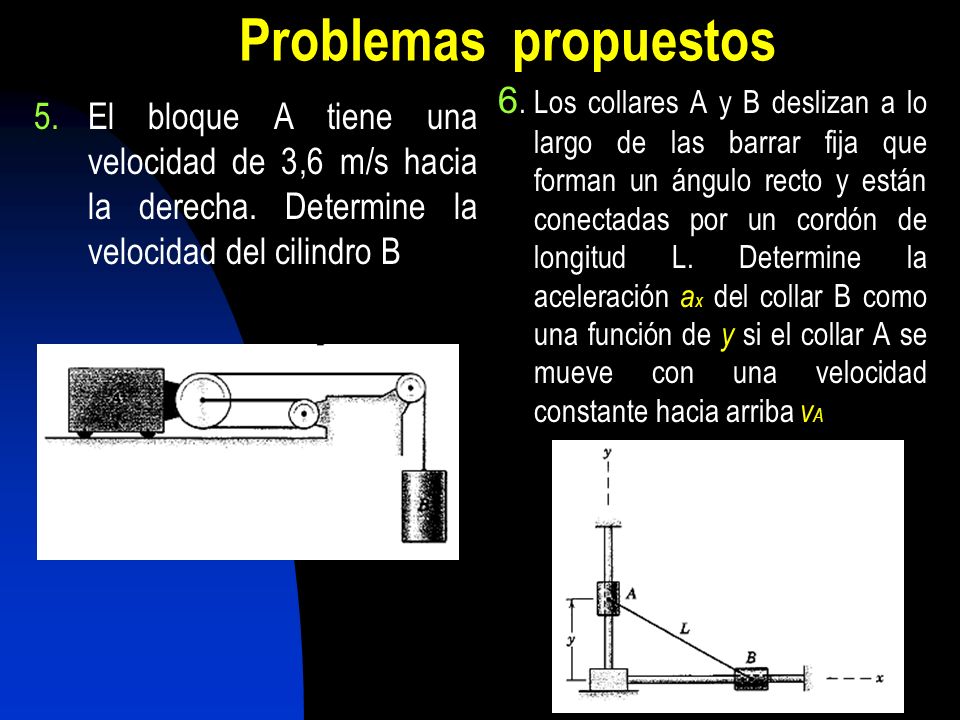 Problemas propuestos

5. El bloque A tiene una velocidad de 3,6 m/s hacia la derecha. Determine la velocidad del cilindro B

B

6. Los collares A y B deslizan a lo largo de las barrar fija que forman un ángulo recto y están conectadas por un cordón de longitud L. Determine la aceleración $a_x$ del collar B como una función de $y$ si el collar A se mueve con una velocidad constante hacia arriba $v_A$

y
A
y
L
B
x